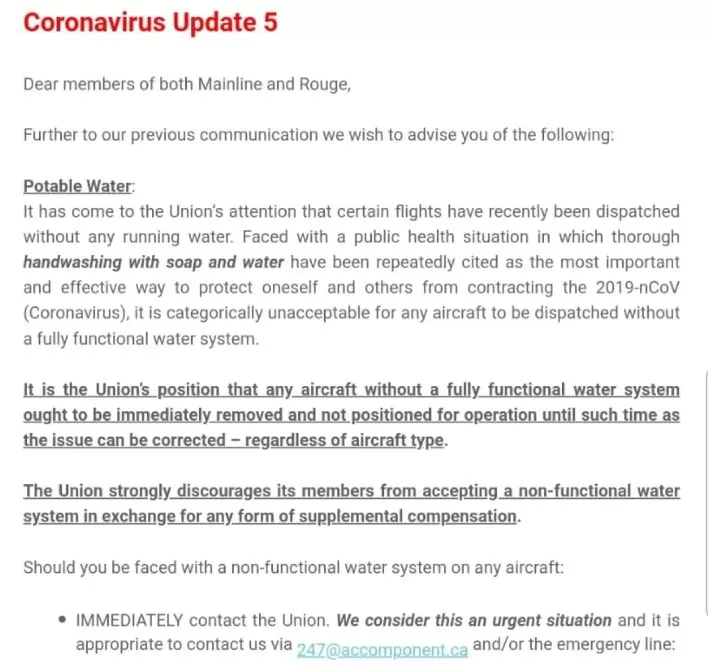 Coronavirus Update 5

Dear members of both Mainline and Rouge,

Further to our previous communication we wish to advise you of the following:

Potable Water:
It has come to the Union's attention that certain flights have recently been dispatched without any running water. Faced with a public health situation in which thorough handwashing with soap and water have been repeatedly cited as the most important and effective way to protect oneself and others from contracting the 2019-nCoV (Coronavirus), it is categorically unacceptable for any aircraft to be dispatched without a fully functional water system.

It is the Union's position that any aircraft without a fully functional water system ought to be immediately removed and not positioned for operation until such time as the issue can be corrected – regardless of aircraft type.

The Union strongly discourages its members from accepting a non-functional water system in exchange for any form of supplemental compensation.

Should you be faced with a non-functional water system on any aircraft:

• IMMEDIATELY contact the Union. We consider this an urgent situation and it is appropriate to contact us via 247@accomponent.ca and/or the emergency line: